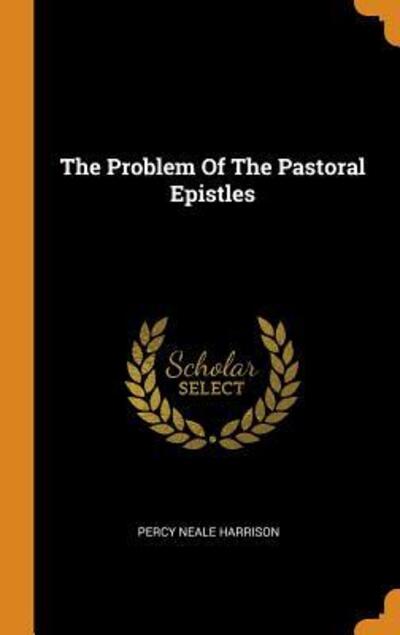 The Problem Of The Pastoral Epistles

Scholar SELECT

PERCY NEALE HARRISON